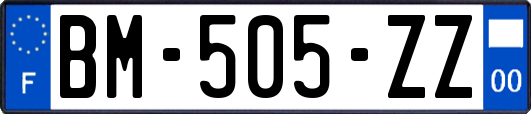 F
BM-505-ZZ
00